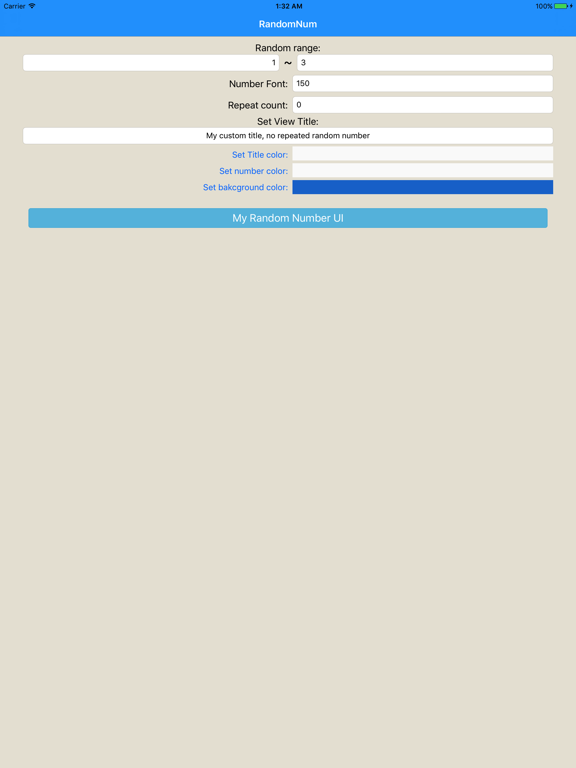 Carrier
1:32 AM
100%

RandomNum

Random range:
1 ~ 3

Number Font: 150

Repeat count: 0

Set View Title:
My custom title, no repeated random number

Set Title color:
Set number color:
Set bakcground color:

My Random Number UI